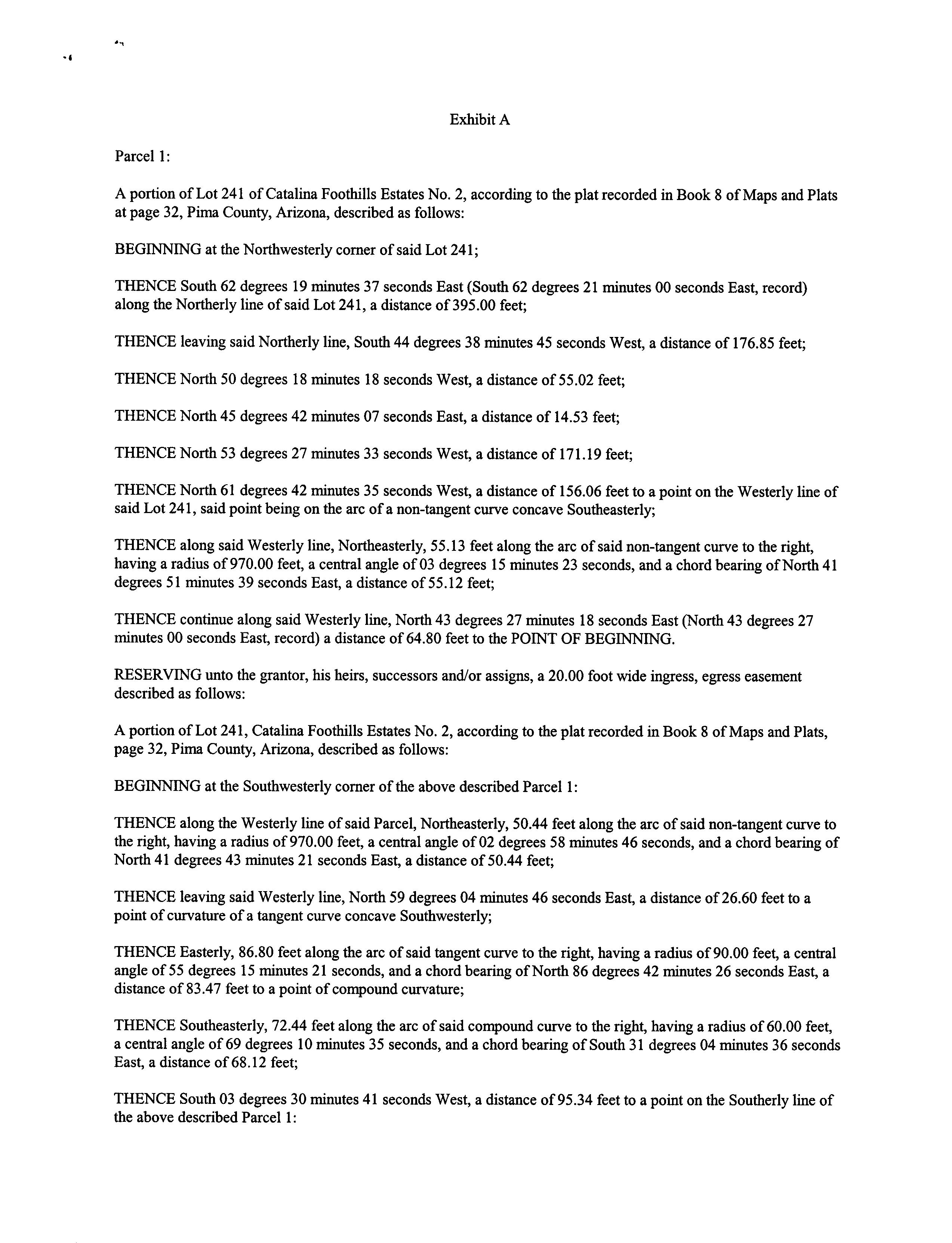 Exhibit A

Parcel 1:

A portion of Lot 241 of Catalina Foothills Estates No. 2, according to the plat recorded in Book 8 of Maps and Plats at page 32, Pima County, Arizona, described as follows:

BEGINNING at the Northwesterly corner of said Lot 241;

THENCE South 62 degrees 19 minutes 37 seconds East (South 62 degrees 21 minutes 00 seconds East, record) along the Northerly line of said Lot 241, a distance of 395.00 feet;

THENCE leaving said Northerly line, South 44 degrees 38 minutes 45 seconds West, a distance of 176.85 feet;

THENCE North 50 degrees 18 minutes 18 seconds West, a distance of 55.02 feet;

THENCE North 45 degrees 42 minutes 07 seconds East, a distance of 14.53 feet;

THENCE North 53 degrees 27 minutes 33 seconds West, a distance of 171.19 feet;

THENCE North 61 degrees 42 minutes 35 seconds West, a distance of 156.06 feet to a point on the Westerly line of said Lot 241, said point being on the arc of a non-tangent curve concave Southeasterly;

THENCE along said Westerly line, Northeasterly, 55.13 feet along the arc of said non-tangent curve to the right, having a radius of 970.00 feet, a central angle of 03 degrees 15 minutes 23 seconds, and a chord bearing of North 41 degrees 51 minutes 39 seconds East, a distance of 55.12 feet;

THENCE continue along said Westerly line, North 43 degrees 27 minutes 18 seconds East (North 43 degrees 27 minutes 00 seconds East, record) a distance of 64.80 feet to the POINT OF BEGINNING.

RESERVING unto the grantor, his heirs, successors and/or assigns, a 20.00 foot wide ingress, egress easement described as follows:

A portion of Lot 241, Catalina Foothills Estates No. 2, according to the plat recorded in Book 8 of Maps and Plats, page 32, Pima County, Arizona, described as follows:

BEGINNING at the Southwesterly corner of the above described Parcel 1:

THENCE along the Westerly line of said Parcel, Northeasterly, 50.44 feet along the arc of said non-tangent curve to the right, having a radius of 970.00 feet, a central angle of 02 degrees 58 minutes 46 seconds, and a chord bearing of North 41 degrees 43 minutes 21 seconds East, a distance of 50.44 feet;

THENCE leaving said Westerly line, North 59 degrees 04 minutes 46 seconds East, a distance of 26.60 feet to a point of curvature of a tangent curve concave Southwesterly;

THENCE Easterly, 86.80 feet along the arc of said tangent curve to the right, having a radius of 90.00 feet, a central angle of 55 degrees 15 minutes 21 seconds, and a chord bearing of North 86 degrees 42 minutes 26 seconds East, a distance of 83.47 feet to a point of compound curvature;

THENCE Southeasterly, 72.44 feet along the arc of said compound curve to the right, having a radius of 60.00 feet, a central angle of 69 degrees 10 minutes 35 seconds, and a chord bearing of South 31 degrees 04 minutes 36 seconds East, a distance of 68.12 feet;

THENCE South 03 degrees 30 minutes 41 seconds West, a distance of 95.34 feet to a point on the Southerly line of the above described Parcel 1: